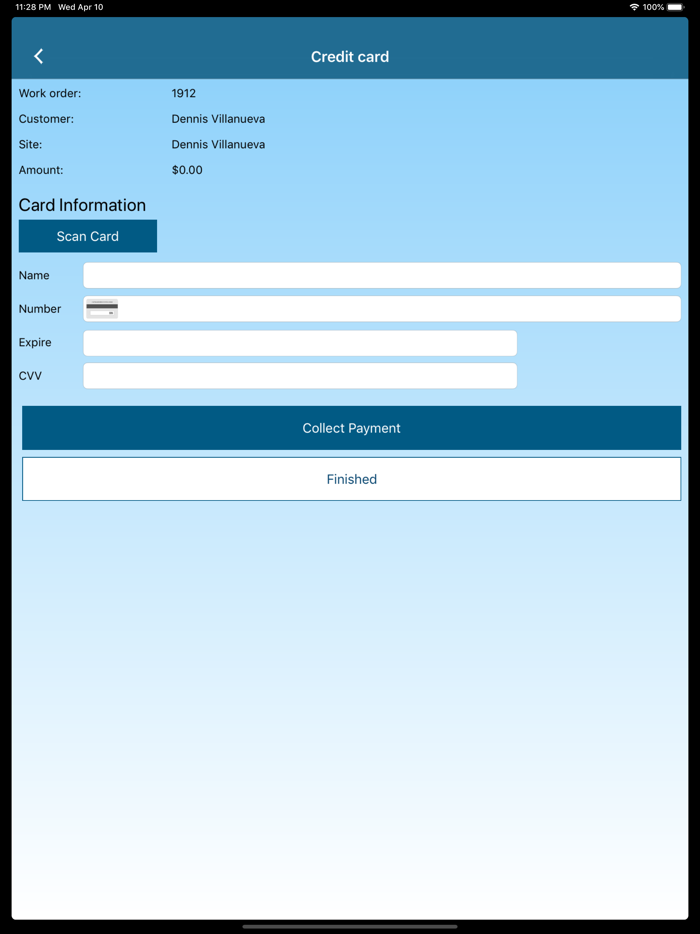 11:28 PM Wed Apr 10

100%

Credit card

Work order: 1912
Customer: Dennis Villanueva
Site: Dennis Villanueva
Amount: $0.00

Card Information

Scan Card

Name

Number

Expire

CVV

Collect Payment

Finished